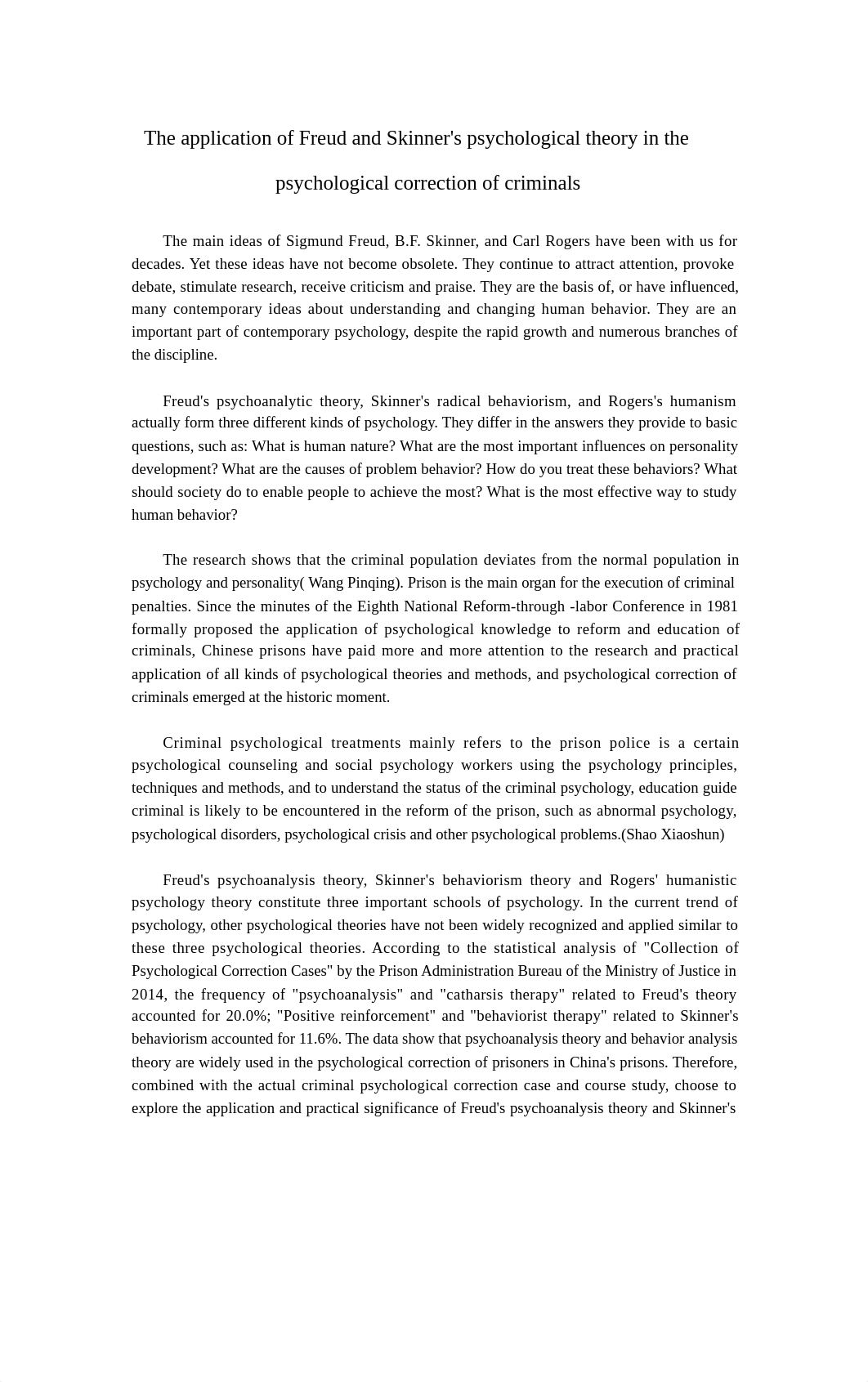 The application of Freud and Skinner's psychological theory in the psychological correction of criminals

The main ideas of Sigmund Freud, B.F. Skinner, and Carl Rogers have been with us for decades. Yet these ideas have not become obsolete. They continue to attract attention, provoke debate, stimulate research, receive criticism and praise. They are the basis of, or have influenced, many contemporary ideas about understanding and changing human behavior. They are an important part of contemporary psychology, despite the rapid growth and numerous branches of the discipline.

Freud's psychoanalytic theory, Skinner's radical behaviorism, and Rogers's humanism actually form three different kinds of psychology. They differ in the answers they provide to basic questions, such as: What is human nature? What are the most important influences on personality development? What are the causes of problem behavior? How do you treat these behaviors? What should society do to enable people to achieve the most? What is the most effective way to study human behavior?

The research shows that the criminal population deviates from the normal population in psychology and personality( Wang Pinqing). Prison is the main organ for the execution of criminal penalties. Since the minutes of the Eighth National Reform-through -labor Conference in 1981 formally proposed the application of psychological knowledge to reform and education of criminals, Chinese prisons have paid more and more attention to the research and practical application of all kinds of psychological theories and methods, and psychological correction of criminals emerged at the historic moment.

Criminal psychological treatments mainly refers to the prison police is a certain psychological counseling and social psychology workers using the psychology principles, techniques and methods, and to understand the status of the criminal psychology, education guide criminal is likely to be encountered in the reform of the prison, such as abnormal psychology, psychological disorders, psychological crisis and other psychological problems.(Shao Xiaoshun)

Freud's psychoanalysis theory, Skinner's behaviorism theory and Rogers' humanistic psychology theory constitute three important schools of psychology. In the current trend of psychology, other psychological theories have not been widely recognized and applied similar to these three psychological theories. According to the statistical analysis of "Collection of Psychological Correction Cases" by the Prison Administration Bureau of the Ministry of Justice in 2014, the frequency of "psychoanalysis" and "catharsis therapy" related to Freud's theory accounted for 20.0%; "Positive reinforcement" and "behaviorist therapy" related to Skinner's behaviorism accounted for 11.6%. The data show that psychoanalysis theory and behavior analysis theory are widely used in the psychological correction of prisoners in China's prisons. Therefore, combined with the actual criminal psychological correction case and course study, choose to explore the application and practical significance of Freud's psychoanalysis theory and Skinner's